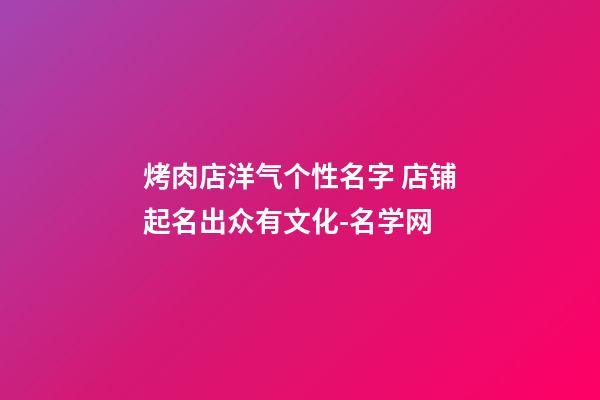 烤肉店洋气个性名字 店铺起名出众有文化-名学网